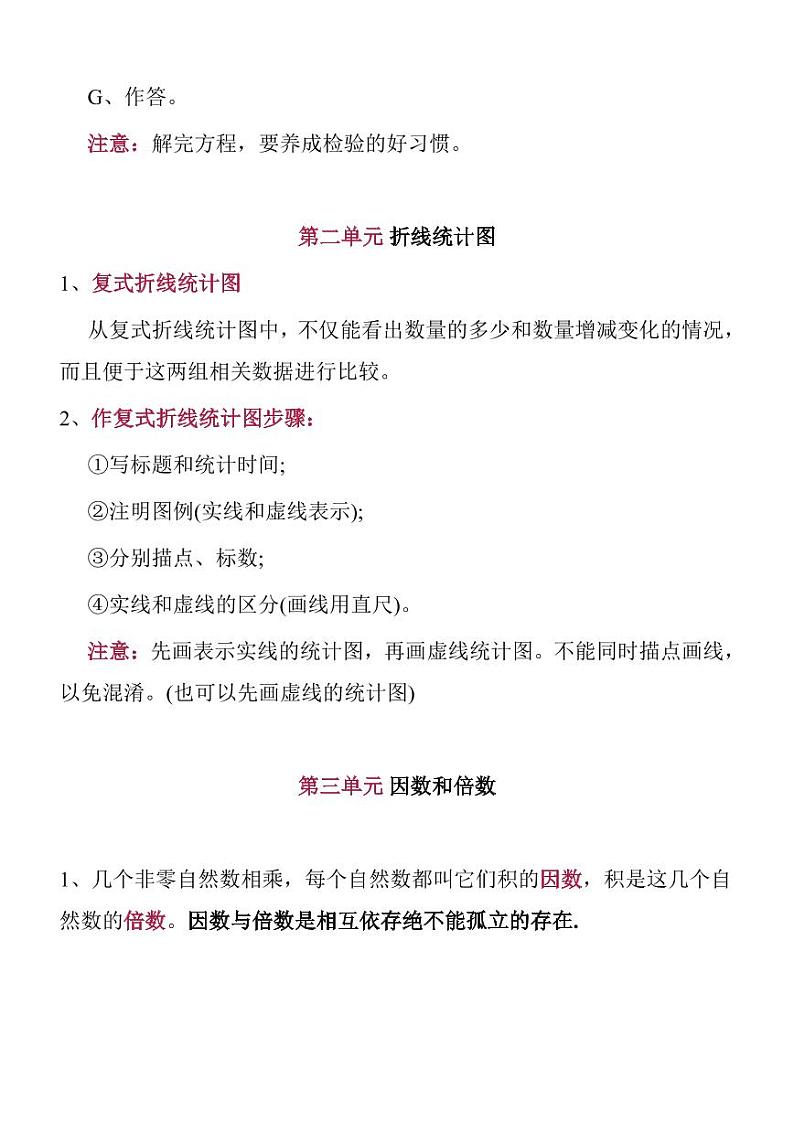 G、作答。

注意：解完方程，要养成检验的好习惯。

第二单元 折线统计图

1、复式折线统计图

从复式折线统计图中，不仅能看出数量的多少和数量增减变化的情况，而且便于这两组相关数据进行比较。

2、作复式折线统计图步骤：

①写标题和统计时间;

②注明图例(实线和虚线表示);

③分别描点、标数;

④实线和虚线的区分(画线用直尺)。

注意：先画表示实线的统计图，再画虚线统计图。不能同时描点画线，以免混淆。(也可以先画虚线的统计图)

第三单元 因数和倍数

1、几个非零自然数相乘，每个自然数都叫它们积的因数，积是这几个自然数的倍数。因数与倍数是相互依存绝不能孤立的存在.